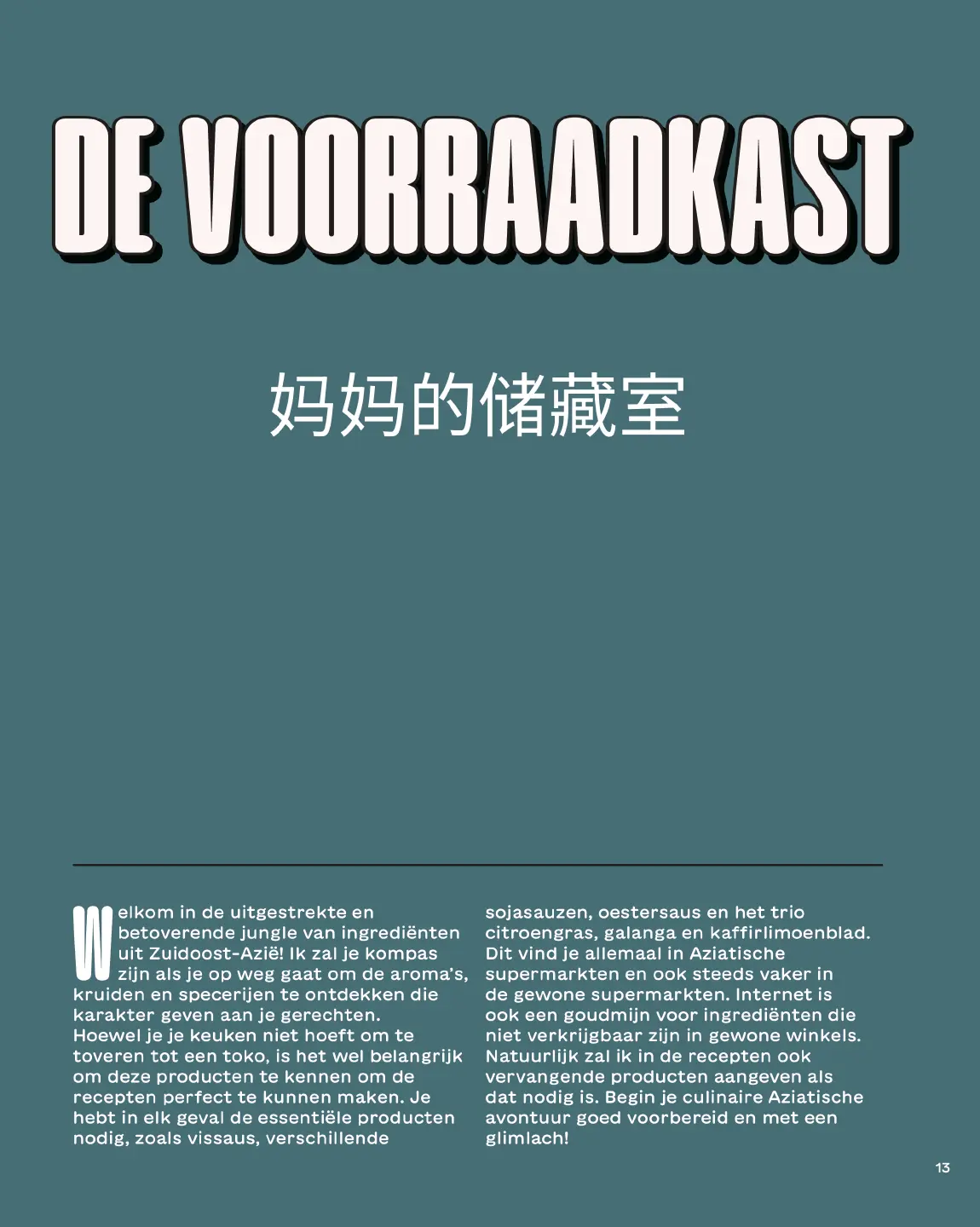 DE VOORRAADKAST

妈妈的储藏室

Welkom in de uitgestrekte en betoverende jungle van ingrediënten uit Zuidoost-Azië! Ik zal je kompas zijn als je op weg gaat om de aroma's, kruiden en specerijen te ontdekken die karakter geven aan je gerechten. Hoewel je je keuken niet hoeft om te toveren tot een toko, is het wel belangrijk om deze producten te kennen om de recepten perfect te kunnen maken. Je hebt in elk geval de essentiële producten nodig, zoals vissaus, verschillende sojasauzen, oestersaus en het trio citroengras, galanga en kaffirlimoenblad. Dit vind je allemaal in Aziatische supermarkten en ook steeds vaker in de gewone supermarkten. Internet is ook een goudmijn voor ingrediënten die niet verkrijgbaar zijn in gewone winkels. Natuurlijk zal ik in de recepten ook vervangende producten aangeven als dat nodig is. Begin je culinaire Aziatische avontuur goed voorbereid en met een glimlach!

13